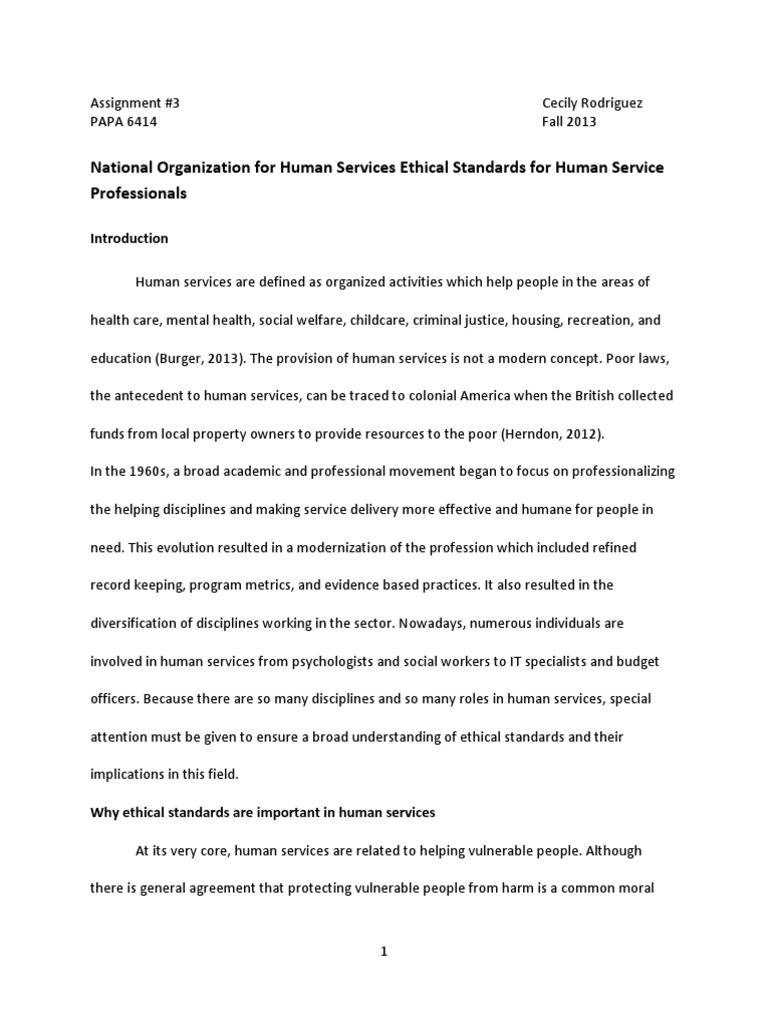 Assignment #3
PAPA 6414

Cecily Rodriguez
Fall 2013

National Organization for Human Services Ethical Standards for Human Service Professionals

Introduction

Human services are defined as organized activities which help people in the areas of health care, mental health, social welfare, childcare, criminal justice, housing, recreation, and education (Burger, 2013). The provision of human services is not a modern concept. Poor laws, the antecedent to human services, can be traced to colonial America when the British collected funds from local property owners to provide resources to the poor (Herndon, 2012).

In the 1960s, a broad academic and professional movement began to focus on professionalizing the helping disciplines and making service delivery more effective and humane for people in need. This evolution resulted in a modernization of the profession which included refined record keeping, program metrics, and evidence based practices. It also resulted in the diversification of disciplines working in the sector. Nowadays, numerous individuals are involved in human services from psychologists and social workers to IT specialists and budget officers. Because there are so many disciplines and so many roles in human services, special attention must be given to ensure a broad understanding of ethical standards and their implications in this field.

Why ethical standards are important in human services

At its very core, human services are related to helping vulnerable people. Although there is general agreement that protecting vulnerable people from harm is a common moral

1